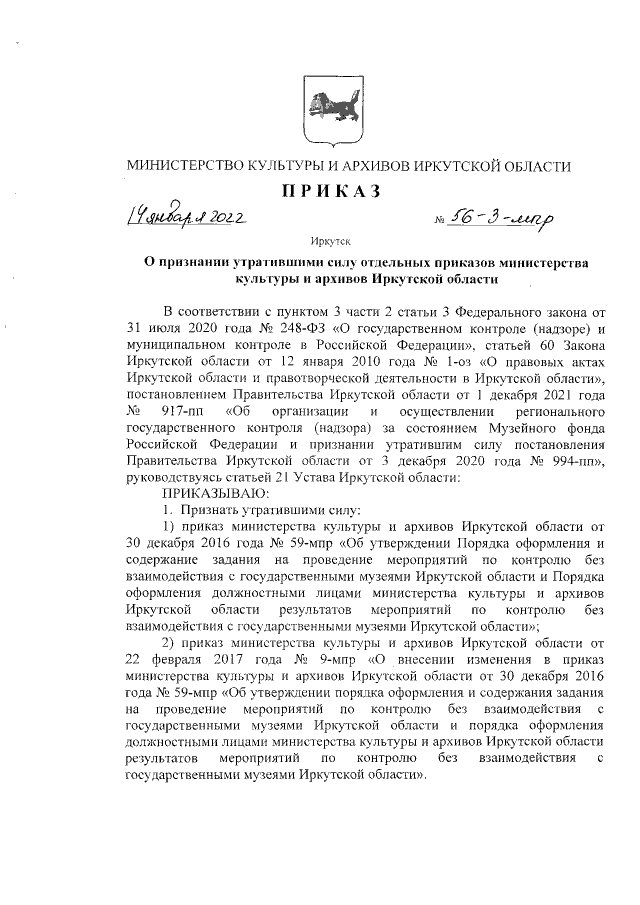 МИНИСТЕРСТВО КУЛЬТУРЫ И АРХИВОВ ИРКУТСКОЙ ОБЛАСТИ

ПРИКАЗ

14 января 2022 № 56-3-мпр

Иркутск

О признании утратившими силу отдельных приказов министерства культуры и архивов Иркутской области

В соответствии с пунктом 3 части 2 статьи 3 Федерального закона от 31 июля 2020 года № 248-ФЗ «О государственном контроле (надзоре) и муниципальном контроле в Российской Федерации», статьей 60 Закона Иркутской области от 12 января 2010 года № 1-оз «О правовых актах Иркутской области и правотворческой деятельности в Иркутской области», постановлением Правительства Иркутской области от 1 декабря 2021 года № 917-пп «Об организации и осуществлении регионального государственного контроля (надзора) за состоянием Музейного фонда Российской Федерации и признании утратившим силу постановления Правительства Иркутской области от 3 декабря 2020 года № 994-пп», руководствуясь статьей 21 Устава Иркутской области:

ПРИКАЗЫВАЮ:

1. Признать утратившими силу:

1) приказ министерства культуры и архивов Иркутской области от 30 декабря 2016 года № 59-мпр «Об утверждении Порядка оформления и содержание задания на проведение мероприятий по контролю без взаимодействия с государственными музеями Иркутской области и Порядка оформления должностными лицами министерства культуры и архивов Иркутской области результатов мероприятий по контролю без взаимодействия с государственными музеями Иркутской области»;

2) приказ министерства культуры и архивов Иркутской области от 22 февраля 2017 года № 9-мпр «О внесении изменения в приказ министерства культуры и архивов Иркутской области от 30 декабря 2016 года № 59-мпр «Об утверждении порядка оформления и содержания задания на проведение мероприятий по контролю без взаимодействия с государственными музеями Иркутской области и порядка оформления должностными лицами министерства культуры и архивов Иркутской области результатов мероприятий по контролю без взаимодействия с государственными музеями Иркутской области».